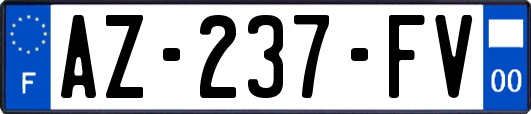 F
AZ-237-FV
00